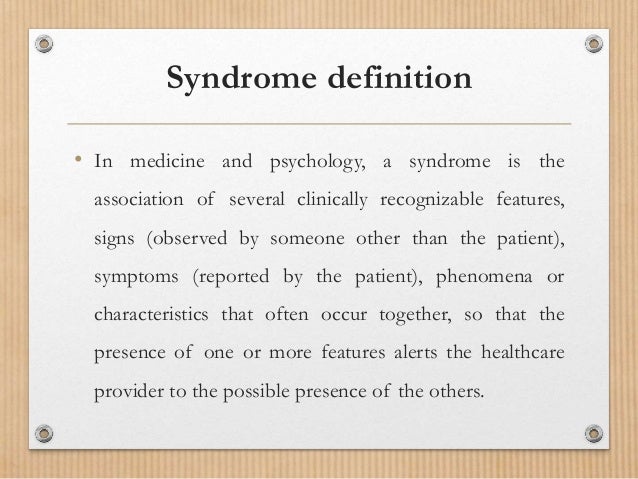 Syndrome definition

• In medicine and psychology, a syndrome is the association of several clinically recognizable features, signs (observed by someone other than the patient), symptoms (reported by the patient), phenomena or characteristics that often occur together, so that the presence of one or more features alerts the healthcare provider to the possible presence of the others.